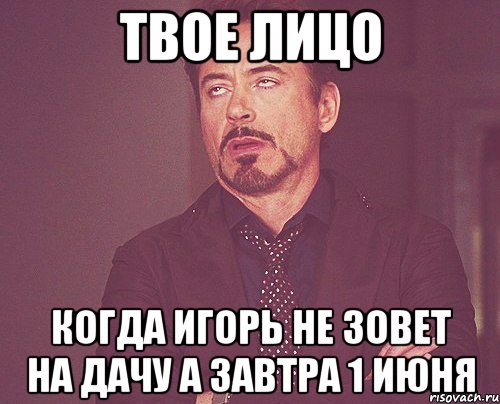 ТВОЕ ЛИЦО

КОГДА ИГОРЬ НЕ ЗОВЕТ НА ДАЧУ А ЗАВТРА 1 ИЮНЯ

risovach.ru